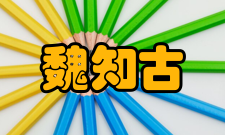 魏知古